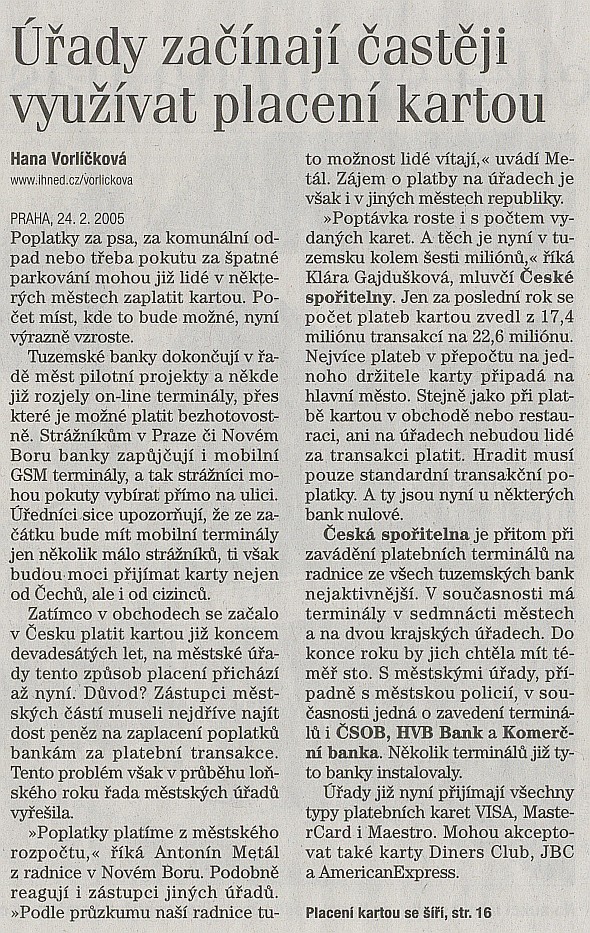 Úřady začínají častěji využívat placení kartou

Hana Vorlíčková
www.ihned.cz/vorlickova

PRAHA, 24. 2. 2005
Poplatky za psa, za komunální odpad nebo třeba pokutu za špatné parkování mohou již lidé v některých městech zaplatit kartou. Počet míst, kde to bude možné, nyní výrazně vzroste.

Tuzemské banky dokončují v řadě měst pilotní projekty a někde již rozjely on-line terminály, přes které je možné platit bezhotovostně. Strážníkům v Praze či Novém Boru banky zapůjčují i mobilní GSM terminály, a tak strážníci mohou pokuty vybírat přímo na ulici. Úředníci sice upozorňují, že ze začátku bude mít mobilní terminály jen několik málo strážníků, ti však budou moci přijímat karty nejen od Čechů, ale i od cizinců.

Zatímco v obchodech se začalo v Česku platit kartou již koncem devadesátých let, na městské úřady tento způsob placení přichází až nyní. Důvod? Zástupci městských částí museli nejdříve najít dost peněz na zaplacení poplatků bankám za platební transakce. Tento problém však v průběhu loňského roku řada městských úřadů vyřešila.

»Poplatky platíme z městského rozpočtu,« říká Antonín Metál z radnice v Novém Boru. Podobně reagují i zástupci jiných úřadů. »Podle průzkumu naší radnice tuto možnost lidé vítají,« uvádí Metál. Zájem o platby na úřadech je však i v jiných městech republiky.

»Poptávka roste i s počtem vydaných karet. A těch je nyní v tuzemsku kolem šesti miliónů,« říká Klára Gajdušková, mluvčí České spořitelny. Jen za poslední rok se počet plateb kartou zvedl z 17,4 miliónu transakcí na 22,6 miliónu. Nejvíce plateb v přepočtu na jednoho držitele karty připadá na hlavní město. Stejně jako při platbě kartou v obchodě nebo restauraci, ani na úřadech nebudou lidé za transakci platit. Hradit musí pouze standardní transakční poplatky. A ty jsou nyní u některých bank nulové.

Česká spořitelna je přitom při zavádění platebních terminálů na radnice ze všech tuzemských bank nejaktivnější. V současnosti má terminály v sedmnácti městech a na dvou krajských úřadech. Do konce roku by jich chtěla mít téměř sto. S městskými úřady, případně s městskou policií, v současnosti jedná o zavedení terminálů i ČSOB, HVB Bank a Komerční banka. Několik terminálů již tyto banky instalovaly.

Úřady již nyní přijímají všechny typy platebních karet VISA, MasterCard i Maestro. Mohou akceptovat také karty Diners Club, JBC a AmericanExpress.

Placení kartou se šíří, str. 16